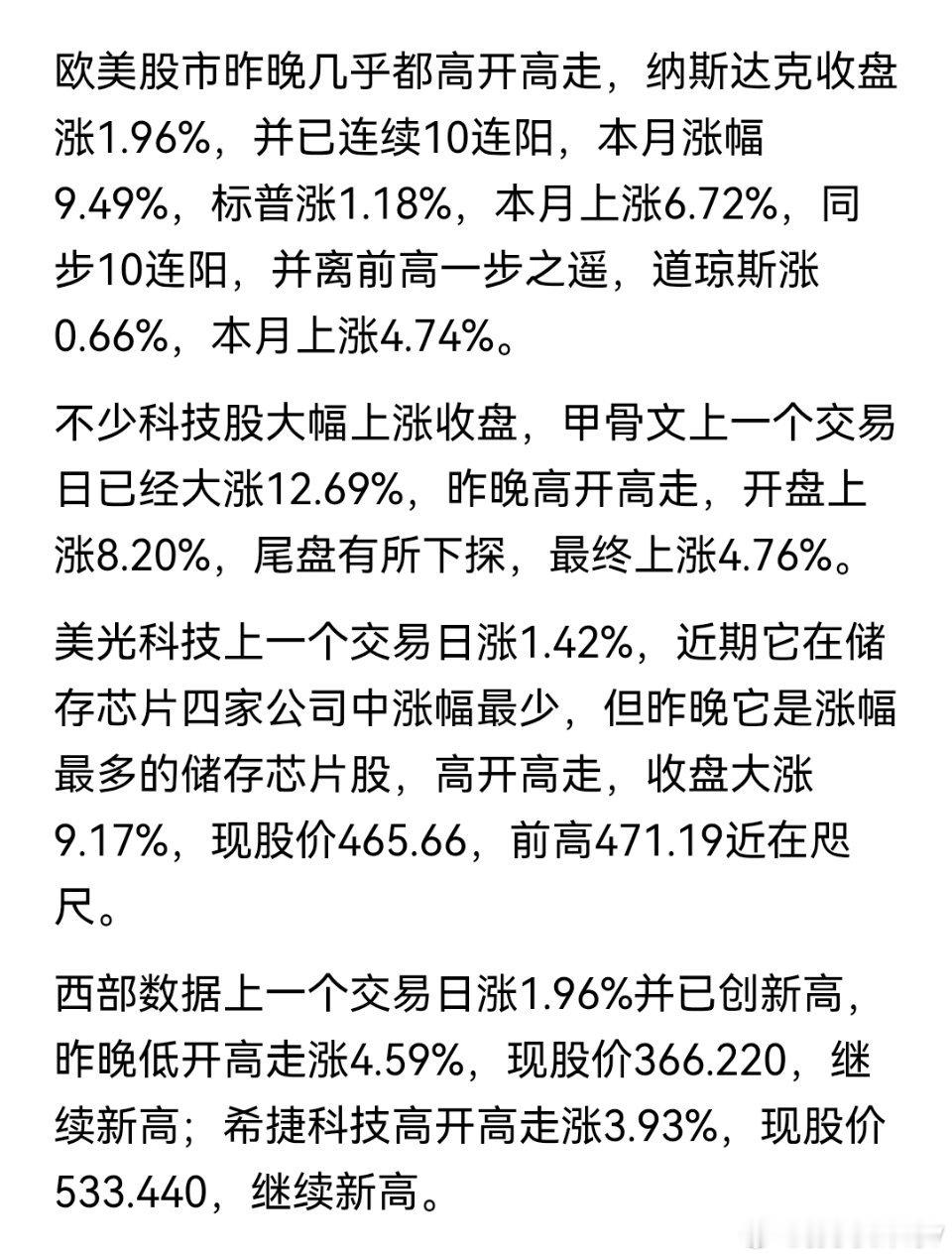 欧美股市昨晚几乎都高开高走，纳斯达克收盘涨1.96%，并已连续10连阳，本月涨幅9.49%，标普涨1.18%，本月上涨6.72%，同步10连阳，并离前高一步之遥，道琼斯涨0.66%，本月上涨4.74%。

不少科技股大幅上涨收盘，甲骨文上一个交易日已经大涨12.69%，昨晚高开高走，开盘上涨8.20%，尾盘有所下探，最终上涨4.76%。

美光科技上一个交易日涨1.42%，近期它在储存芯片四家公司中涨幅最少，但昨晚它是涨幅最多的储存芯片股，高开高走，收盘大涨9.17%，现股价465.66，前高471.19近在咫尺。

西部数据上一个交易日涨1.96%并已创新高，昨晚低开高走涨4.59%，现股价366.220，继续新高；希捷科技高开高走涨3.93%，现股价533.440，继续新高。